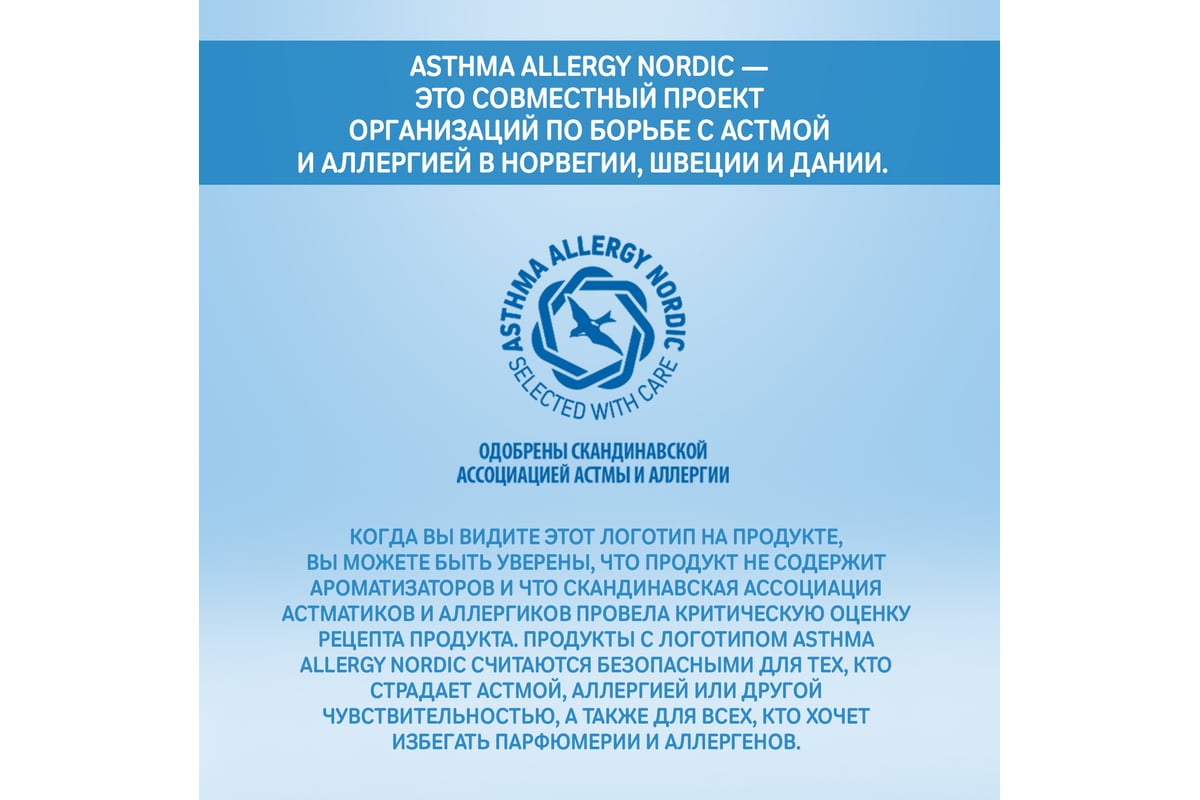 ASTHMA ALLERGY NORDIC — ЭТО СОВМЕСТНЫЙ ПРОЕКТ ОРГАНИЗАЦИЙ ПО БОРЬБЕ С АСТМОЙ И АЛЛЕРГИЕЙ В НОРВЕГИИ, ШВЕЦИИ И ДАНИИ.

ASTHMA ALLERGY NORDIC
SELECTED WITH CARE

ОДОБРЕНЫ СКАНДИНАВСКОЙ АССОЦИАЦИЕЙ АСТМЫ И АЛЛЕРГИИ

КОГДА ВЫ ВИДИТЕ ЭТОТ ЛОГОТИП НА ПРОДУКТЕ, ВЫ МОЖЕТЕ БЫТЬ УВЕРЕНЫ, ЧТО ПРОДУКТ НЕ СОДЕРЖИТ АРОМАТИЗАТОРОВ И ЧТО СКАНДИНАВСКАЯ АССОЦИАЦИЯ АСТМАТИКОВ И АЛЛЕРГИКОВ ПРОВЕЛА КРИТИЧЕСКУЮ ОЦЕНКУ РЕЦЕПТА ПРОДУКТА. ПРОДУКТЫ С ЛОГОТИПОМ ASTHMA ALLERGY NORDIC СЧИТАЮТСЯ БЕЗОПАСНЫМИ ДЛЯ ТЕХ, КТО СТРАДАЕТ АСТМОЙ, АЛЛЕРГИЕЙ ИЛИ ДРУГОЙ ЧУВСТВИТЕЛЬНОСТЬЮ, А ТАКЖЕ ДЛЯ ВСЕХ, КТО ХОЧЕТ ИЗБЕГАТЬ ПАРФЮМЕРИИ И АЛЛЕРГЕНОВ.